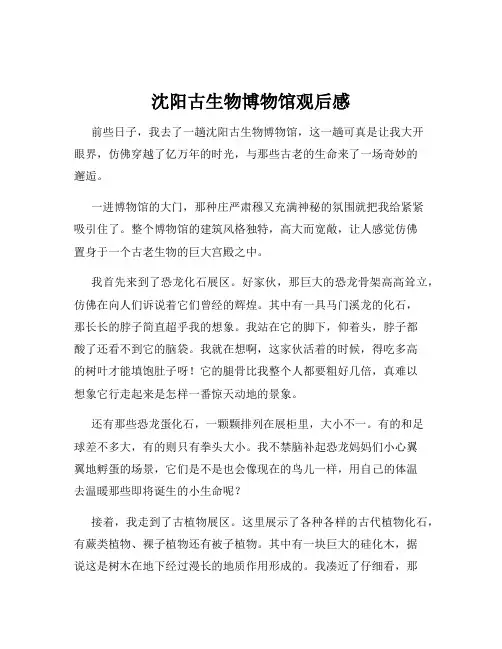 沈阳古生物博物馆观后感

前些日子，我去了一趟沈阳古生物博物馆，这一趟可真是让我大开眼界，仿佛穿越了亿万年的时光，与那些古老的生命来了一场奇妙的邂逅。

一进博物馆的大门，那种庄严肃穆又充满神秘的氛围就把我给紧紧吸引住了。整个博物馆的建筑风格独特，高大而宽敞，让人感觉仿佛置身于一个古老生物的巨大宫殿之中。

我首先来到了恐龙化石展区。好家伙，那巨大的恐龙骨架高高耸立，仿佛在向人们诉说着它们曾经的辉煌。其中有一具马门溪龙的化石，那长长的脖子简直超乎我的想象。我站在它的脚下，仰着头，脖子都酸了还看不到它的脑袋。我就在想啊，这家伙活着的时候，得吃多高的树叶才能填饱肚子呀！它的腿骨比我整个人都要粗好几倍，真难以想象它行走起来是怎样一番惊天动地的景象。

还有那些恐龙蛋化石，一颗颗排列在展柜里，大小不一。有的和足球差不多大，有的则只有拳头大小。我不禁脑补起恐龙妈妈们小心翼翼地孵蛋的场景，它们是不是也会像现在的鸟儿一样，用自己的体温去温暖那些即将诞生的小生命呢？

接着，我走到了古植物展区。这里展示了各种各样的古代植物化石，有蕨类植物、裸子植物还有被子植物。其中有一块巨大的硅化木，据说这是树木在地下经过漫长的地质作用形成的。我凑近了仔细看，那